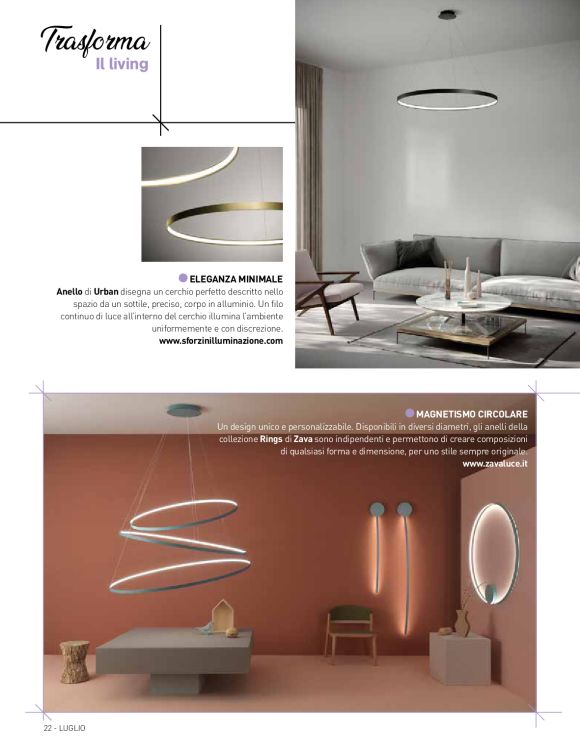 Trasforma
Il living

ELEGANZA MINIMALE
Anello di Urban disegna un cerchio perfetto descritto nello spazio da un sottile, preciso, corpo in alluminio. Un filo continuo di luce all'interno del cerchio illumina l'ambiente uniformemente e con discrezione.
www.sforzinilluminazione.com

MAGNETISMO CIRCOLARE
Un design unico e personalizzabile. Disponibili in diversi diametri, gli anelli della collezione Rings di Zava sono indipendenti e permettono di creare composizioni di qualsiasi forma e dimensione, per uno stile sempre originale.
www.zavaluce.it

22 - LUGLIO